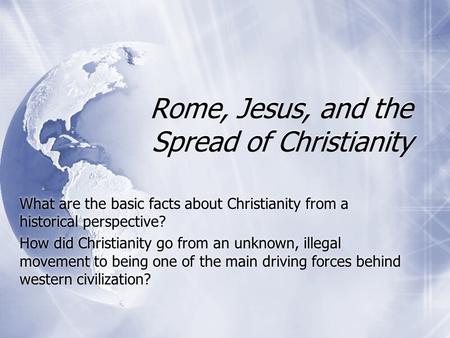 Rome, Jesus, and the Spread of Christianity

What are the basic facts about Christianity from a historical perspective?

How did Christianity go from an unknown, illegal movement to being one of the main driving forces behind western civilization?